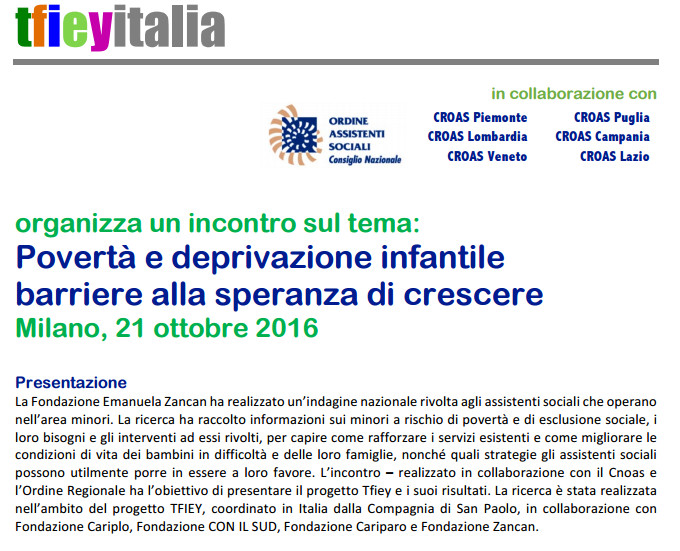 tfieyitalia

in collaborazione con

ORDINE ASSISTENTI SOCIALI
Consiglio Nazionale

CROAS Piemonte
CROAS Lombardia
CROAS Veneto

CROAS Puglia
CROAS Campania
CROAS Lazio

organizza un incontro sul tema:
Povertà e deprivazione infantile
barriere alla speranza di crescere
Milano, 21 ottobre 2016

Presentazione
La Fondazione Emanuela Zancan ha realizzato un'indagine nazionale rivolta agli assistenti sociali che operano nell'area minori. La ricerca ha raccolto informazioni sui minori a rischio di povertà e di esclusione sociale, i loro bisogni e gli interventi ad essi rivolti, per capire come rafforzare i servizi esistenti e come migliorare le condizioni di vita dei bambini in difficoltà e delle loro famiglie, nonché quali strategie gli assistenti sociali possono utilmente porre in essere a loro favore. L'incontro – realizzato in collaborazione con il Cnoas e l'Ordine Regionale ha l'obiettivo di presentare il progetto Tfiey e i suoi risultati. La ricerca è stata realizzata nell'ambito del progetto TFIEY, coordinato in Italia dalla Compagnia di San Paolo, in collaborazione con Fondazione Cariplo, Fondazione CON IL SUD, Fondazione Cariparo e Fondazione Zancan.